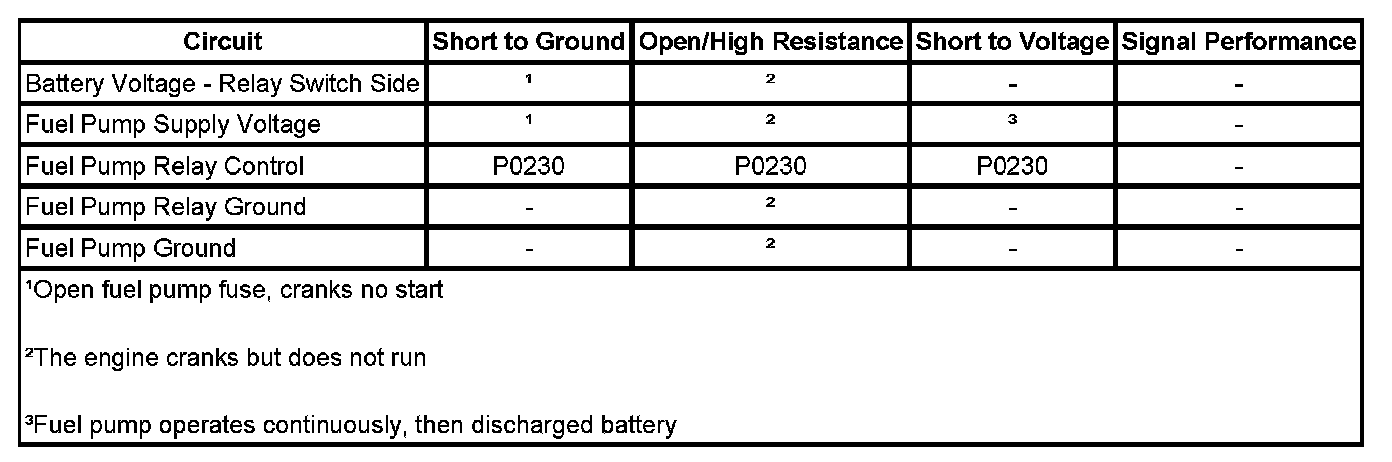 | Circuit | Short to Ground | Open/High Resistance | Short to Voltage | Signal Performance |
|---|---|---|---|---|
| Battery Voltage - Relay Switch Side | $^1$ | $^2$ | - | - |
| Fuel Pump Supply Voltage | $^1$ | $^2$ | $^3$ | - |
| Fuel Pump Relay Control | P0230 | P0230 | P0230 | - |
| Fuel Pump Relay Ground | - | $^2$ | - | - |
| Fuel Pump Ground | - | $^2$ | - | - |

$^1$Open fuel pump fuse, cranks no start

$^2$The engine cranks but does not run

$^3$Fuel pump operates continuously, then discharged battery